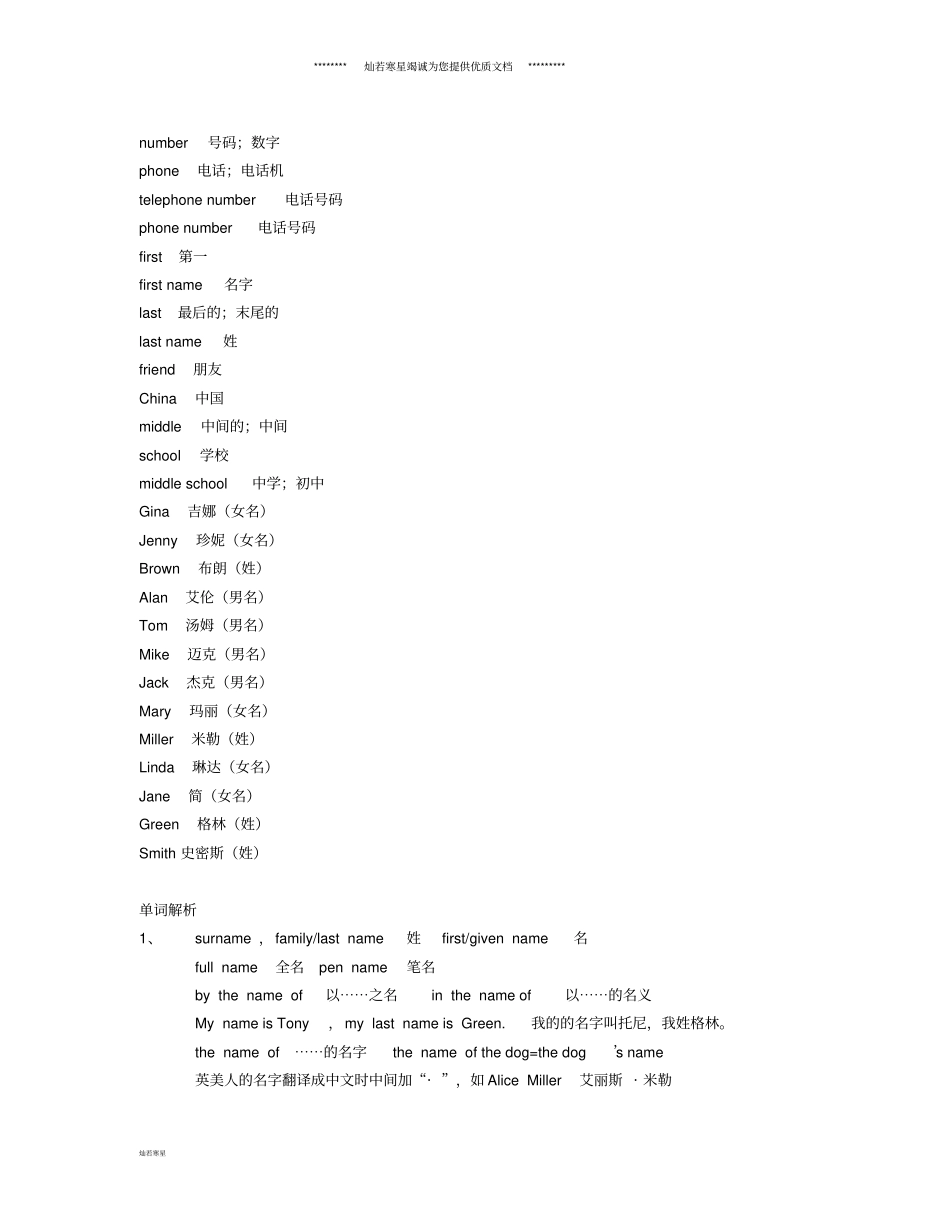 ******** 灿若寒星竭诚为您提供优质文档 *********

number 号码；数字
phone 电话；电话机
telephone number 电话号码
phone number 电话号码
first 第一
first name 名字
last 最后的；末尾的
last name 姓
friend 朋友
China 中国
middle 中间的；中间
school 学校
middle school 中学；初中
Gina 吉娜（女名）
Jenny 珍妮（女名）
Brown 布朗（姓）
Alan 艾伦（男名）
Tom 汤姆（男名）
Mike 迈克（男名）
Jack 杰克（男名）
Mary 玛丽（女名）
Miller 米勒（姓）
Linda 琳达（女名）
Jane 简（女名）
Green 格林（姓）
Smith 史密斯（姓）

单词解析
1、 surname , family/last name 姓 first/given name 名
full name 全名 pen name 笔名
by the name of 以……之名 in the name of 以……的名义
My name is Tony , my last name is Green. 我的的名字叫托尼，我姓格林。
the name of ……的名字 the name of the dog=the dog 's name
英美人的名字翻译成中文时中间加“· ”，如 Alice Miller 艾丽斯 · 米勒

灿若寒星